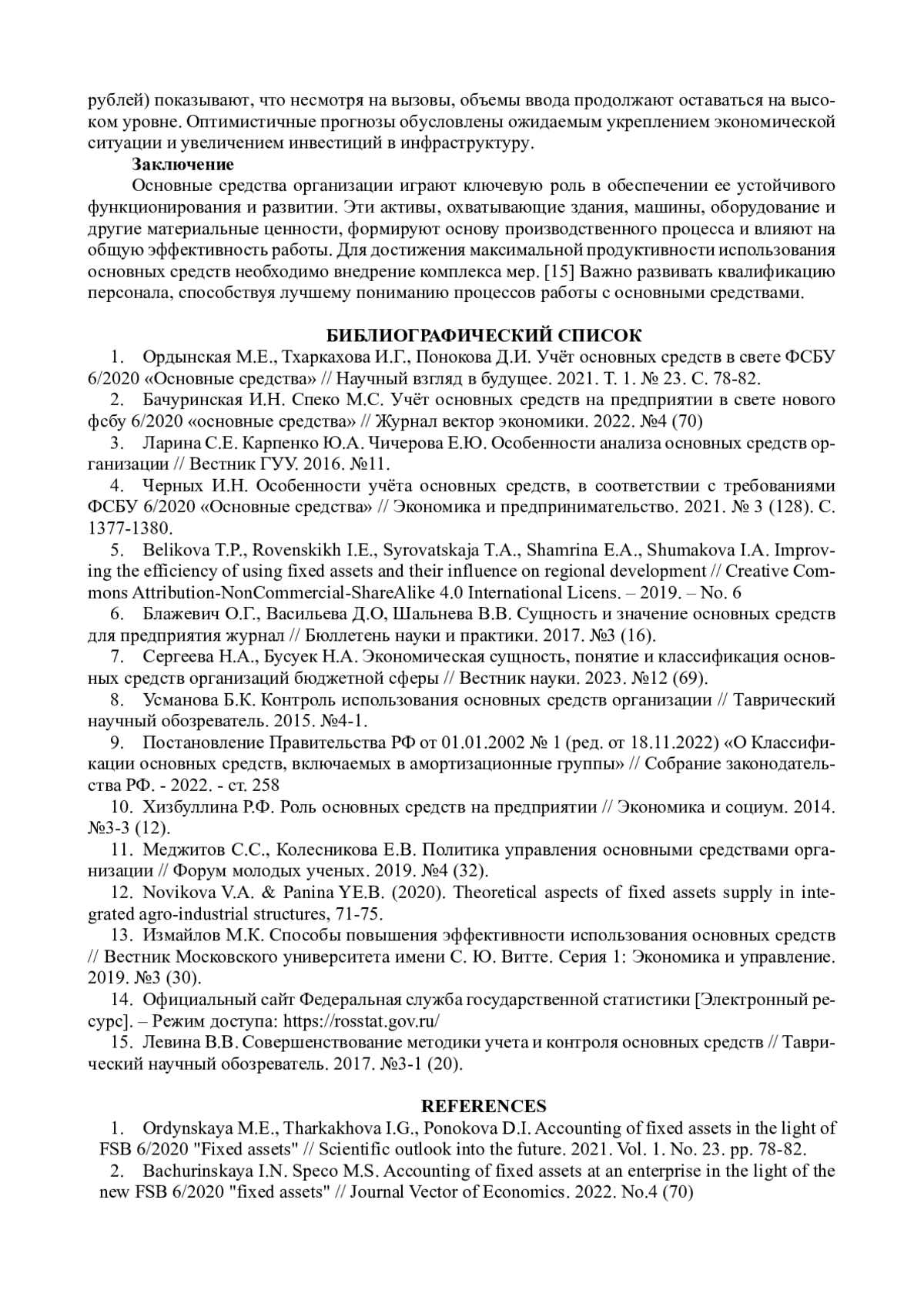 рублей) показывают, что несмотря на вызовы, объемы ввода продолжают оставаться на высоком уровне. Оптимистичные прогнозы обусловлены ожидаемым укреплением экономической ситуации и увеличением инвестиций в инфраструктуру.

Заключение

Основные средства организации играют ключевую роль в обеспечении ее устойчивого функционирования и развитии. Эти активы, охватывающие здания, машины, оборудование и другие материальные ценности, формируют основу производственного процесса и влияют на общую эффективность работы. Для достижения максимальной продуктивности использования основных средств необходимо внедрение комплекса мер. [15] Важно развивать квалификацию персонала, способствуя лучшему пониманию процессов работы с основными средствами.

БИБЛИОГРАФИЧЕСКИЙ СПИСОК

1. Ордынская М.Е., Тхаркахова И.Г., Понокова Д.И. Учёт основных средств в свете ФСБУ 6/2020 «Основные средства» // Научный взгляд в будущее. 2021. Т. 1. № 23. С. 78-82.
2. Бачуринская И.Н. Спеко М.С. Учёт основных средств на предприятии в свете нового фсбу 6/2020 «основные средства» // Журнал вектор экономики. 2022. №4 (70)
3. Ларина С.Е. Карпенко Ю.А. Чичерова Е.Ю. Особенности анализа основных средств организации // Вестник ГУУ. 2016. №11.
4. Черных И.Н. Особенности учёта основных средств, в соответствии с требованиями ФСБУ 6/2020 «Основные средства» // Экономика и предпринимательство. 2021. № 3 (128). С. 1377-1380.
5. Belikova T.P., Rovenskikh I.E., Syrovatskaja T.A., Shamrina E.A., Shumakova I.A. Improving the efficiency of using fixed assets and their influence on regional development // Creative Commons Attribution-NonCommercial-ShareAlike 4.0 International Licens. – 2019. – No. 6
6. Блажевич О.Г., Васильева Д.О, Шальнева В.В. Сущность и значение основных средств для предприятия журнал // Бюллетень науки и практики. 2017. №3 (16).
7. Сергеева Н.А., Бусуек Н.А. Экономическая сущность, понятие и классификация основных средств организаций бюджетной сферы // Вестник науки. 2023. №12 (69).
8. Усманова Б.К. Контроль использования основных средств организации // Таврический научный обозреватель. 2015. №4-1.
9. Постановление Правительства РФ от 01.01.2002 № 1 (ред. от 18.11.2022) «О Классификации основных средств, включаемых в амортизационные группы» // Собрание законодательства РФ. - 2022. - ст. 258
10. Хизбуллина Р.Ф. Роль основных средств на предприятии // Экономика и социум. 2014. №3-3 (12).
11. Меджитов С.С., Колесникова Е.В. Политика управления основными средствами организации // Форум молодых ученых. 2019. №4 (32).
12. Novikova V.A. & Panina YE.B. (2020). Theoretical aspects of fixed assets supply in integrated agro-industrial structures, 71-75.
13. Измайлов М.К. Способы повышения эффективности использования основных средств // Вестник Московского университета имени С. Ю. Витте. Серия 1: Экономика и управление. 2019. №3 (30).
14. Официальный сайт Федеральная служба государственной статистики [Электронный ресурс]. – Режим доступа: https://rosstat.gov.ru/
15. Левина В.В. Совершенствование методики учета и контроля основных средств // Таврический научный обозреватель. 2017. №3-1 (20).

REFERENCES

1. Ordynskaya M.E., Tharkakhova I.G., Ponokova D.I. Accounting of fixed assets in the light of FSB 6/2020 "Fixed assets" // Scientific outlook into the future. 2021. Vol. 1. No. 23. pp. 78-82.
2. Bachurinskaya I.N. Speco M.S. Accounting of fixed assets at an enterprise in the light of the new FSB 6/2020 "fixed assets" // Journal Vector of Economics. 2022. No.4 (70)